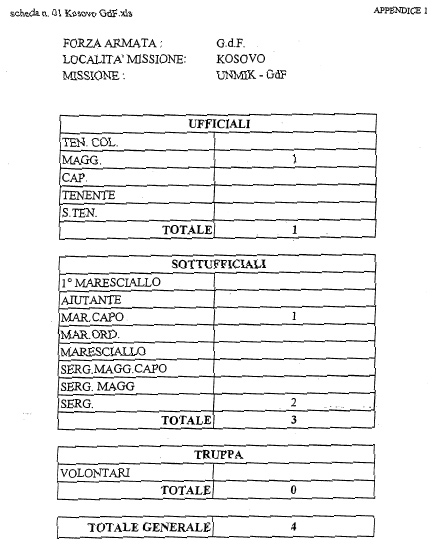 scheda n. 01 Kosovo GdF.xls

APPENDICE 1

FORZA ARMATA : G.d.F.
LOCALITA' MISSIONE: KOSOVO
MISSIONE : UNMIK - GdF

| UFFICIALI | |
|---|---|
| TEN. COL. | |
| MAGG. | 1 |
| CAP. | |
| TENENTE | |
| S.TEN. | |
| TOTALE | 1 |

| SOTTUFFICIALI | |
|---|---|
| 1° MARESCIALLO | |
| AIUTANTE | |
| MAR.CAPO | 1 |
| MAR.ORD. | |
| MARESCIALLO | |
| SERG.MAGG.CAPO | |
| SERG. MAGG | |
| SERG. | 2 |
| TOTALE | 3 |

| TRUPPA | |
|---|---|
| VOLONTARI | |
| TOTALE | 0 |

| TOTALE GENERALE | 4 |
|---|---|